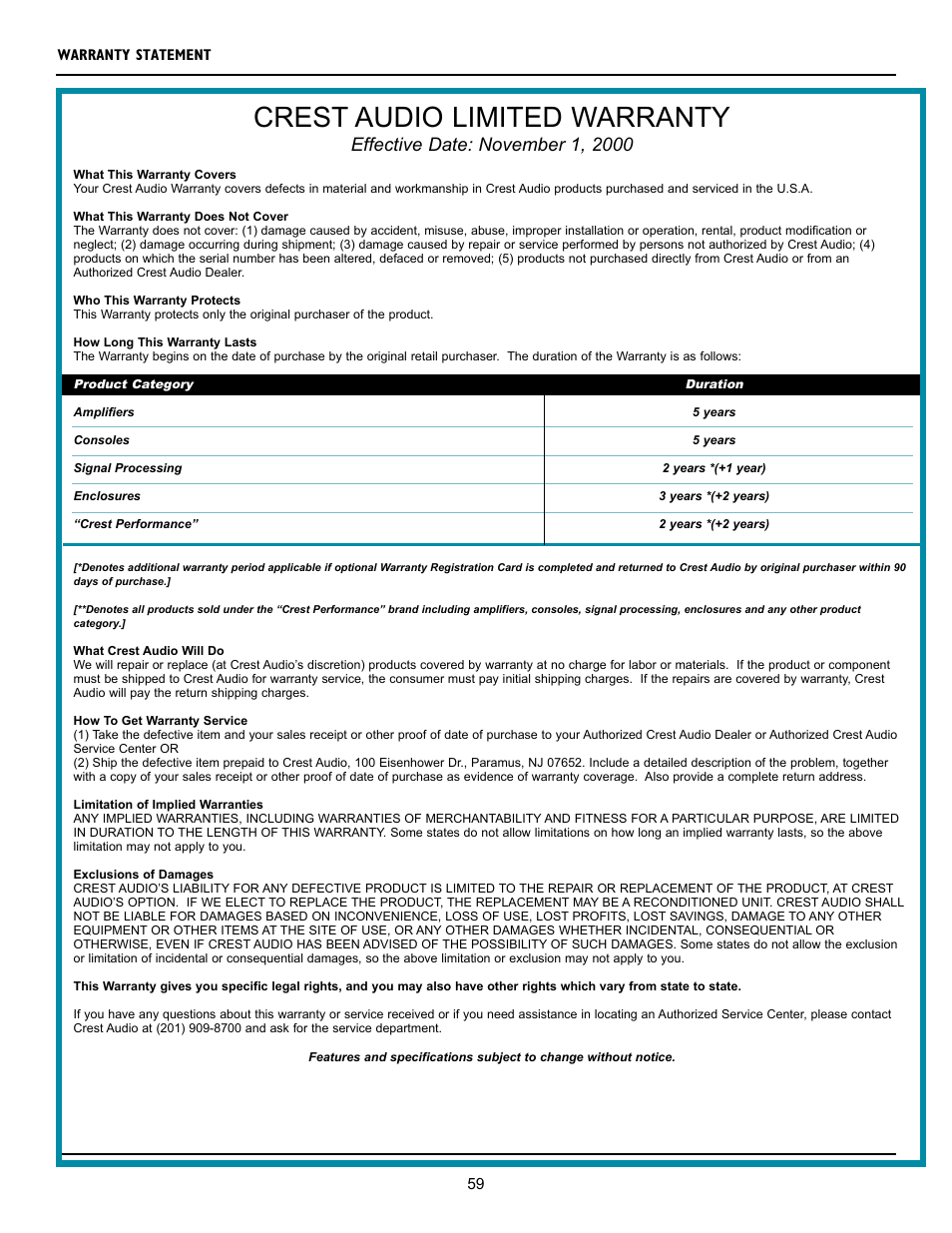 WARRANTY STATEMENT

CREST AUDIO LIMITED WARRANTY

Effective Date: November 1, 2000

What This Warranty Covers
Your Crest Audio Warranty covers defects in material and workmanship in Crest Audio products purchased and serviced in the U.S.A.

What This Warranty Does Not Cover
The Warranty does not cover: (1) damage caused by accident, misuse, abuse, improper installation or operation, rental, product modification or neglect; (2) damage occurring during shipment; (3) damage caused by repair or service performed by persons not authorized by Crest Audio; (4) products on which the serial number has been altered, defaced or removed; (5) products not purchased directly from Crest Audio or from an Authorized Crest Audio Dealer.

Who This Warranty Protects
This Warranty protects only the original purchaser of the product.

How Long This Warranty Lasts
The Warranty begins on the date of purchase by the original retail purchaser. The duration of the Warranty is as follows:

| Product Category | Duration |
|---|---|
| Amplifiers | 5 years |
| Consoles | 5 years |
| Signal Processing | 2 years *(+1 year) |
| Enclosures | 3 years *(+2 years) |
| “Crest Performance” | 2 years *(+2 years) |

[*Denotes additional warranty period applicable if optional Warranty Registration Card is completed and returned to Crest Audio by original purchaser within 90 days of purchase.]

[**Denotes all products sold under the “Crest Performance” brand including amplifiers, consoles, signal processing, enclosures and any other product category.]

What Crest Audio Will Do
We will repair or replace (at Crest Audio’s discretion) products covered by warranty at no charge for labor or materials. If the product or component must be shipped to Crest Audio for warranty service, the consumer must pay initial shipping charges. If the repairs are covered by warranty, Crest Audio will pay the return shipping charges.

How To Get Warranty Service
(1) Take the defective item and your sales receipt or other proof of date of purchase to your Authorized Crest Audio Dealer or Authorized Crest Audio Service Center OR
(2) Ship the defective item prepaid to Crest Audio, 100 Eisenhower Dr., Paramus, NJ 07652. Include a detailed description of the problem, together with a copy of your sales receipt or other proof of date of purchase as evidence of warranty coverage. Also provide a complete return address.

Limitation of Implied Warranties
ANY IMPLIED WARRANTIES, INCLUDING WARRANTIES OF MERCHANTABILITY AND FITNESS FOR A PARTICULAR PURPOSE, ARE LIMITED IN DURATION TO THE LENGTH OF THIS WARRANTY. Some states do not allow limitations on how long an implied warranty lasts, so the above limitation may not apply to you.

Exclusions of Damages
CREST AUDIO’S LIABILITY FOR ANY DEFECTIVE PRODUCT IS LIMITED TO THE REPAIR OR REPLACEMENT OF THE PRODUCT, AT CREST AUDIO’S OPTION. IF WE ELECT TO REPLACE THE PRODUCT, THE REPLACEMENT MAY BE A RECONDITIONED UNIT. CREST AUDIO SHALL NOT BE LIABLE FOR DAMAGES BASED ON INCONVENIENCE, LOSS OF USE, LOST PROFITS, LOST SAVINGS, DAMAGE TO ANY OTHER EQUIPMENT OR OTHER ITEMS AT THE SITE OF USE, OR ANY OTHER DAMAGES WHETHER INCIDENTAL, CONSEQUENTIAL OR OTHERWISE, EVEN IF CREST AUDIO HAS BEEN ADVISED OF THE POSSIBILITY OF SUCH DAMAGES. Some states do not allow the exclusion or limitation of incidental or consequential damages, so the above limitation or exclusion may not apply to you.

This Warranty gives you specific legal rights, and you may also have other rights which vary from state to state.

If you have any questions about this warranty or service received or if you need assistance in locating an Authorized Service Center, please contact Crest Audio at (201) 909-8700 and ask for the service department.

Features and specifications subject to change without notice.

59